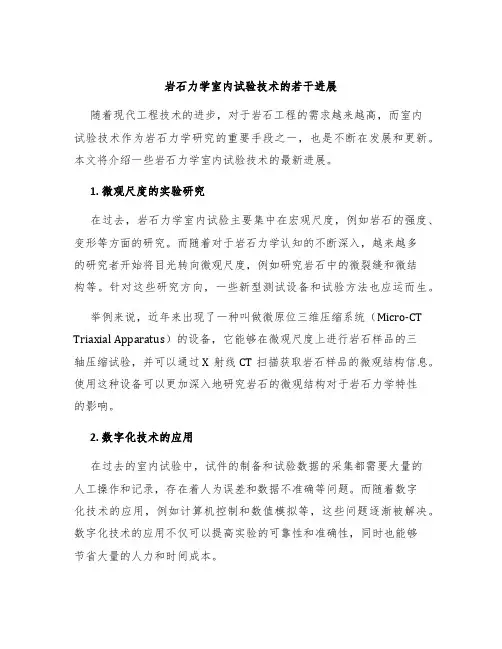 岩石力学室内试验技术的若干进展

随着现代工程技术的进步，对于岩石工程的需求越来越高，而室内试验技术作为岩石力学研究的重要手段之一，也是不断在发展和更新。本文将介绍一些岩石力学室内试验技术的最新进展。

1. 微观尺度的实验研究

在过去，岩石力学室内试验主要集中在宏观尺度，例如岩石的强度、变形等方面的研究。而随着对于岩石力学认知的不断深入，越来越多的研究者开始将目光转向微观尺度，例如研究岩石中的微裂缝和微结构等。针对这些研究方向，一些新型测试设备和试验方法也应运而生。

举例来说，近年来出现了一种叫做微原位三维压缩系统（Micro-CT Triaxial Apparatus）的设备，它能够在微观尺度上进行岩石样品的三轴压缩试验，并可以通过 X 射线 CT 扫描获取岩石样品的微观结构信息。使用这种设备可以更加深入地研究岩石的微观结构对于岩石力学特性的影响。

2. 数字化技术的应用

在过去的室内试验中，试件的制备和试验数据的采集都需要大量的人工操作和记录，存在着人为误差和数据不准确等问题。而随着数字化技术的应用，例如计算机控制和数值模拟等，这些问题逐渐被解决。数字化技术的应用不仅可以提高实验的可靠性和准确性，同时也能够节省大量的人力和时间成本。